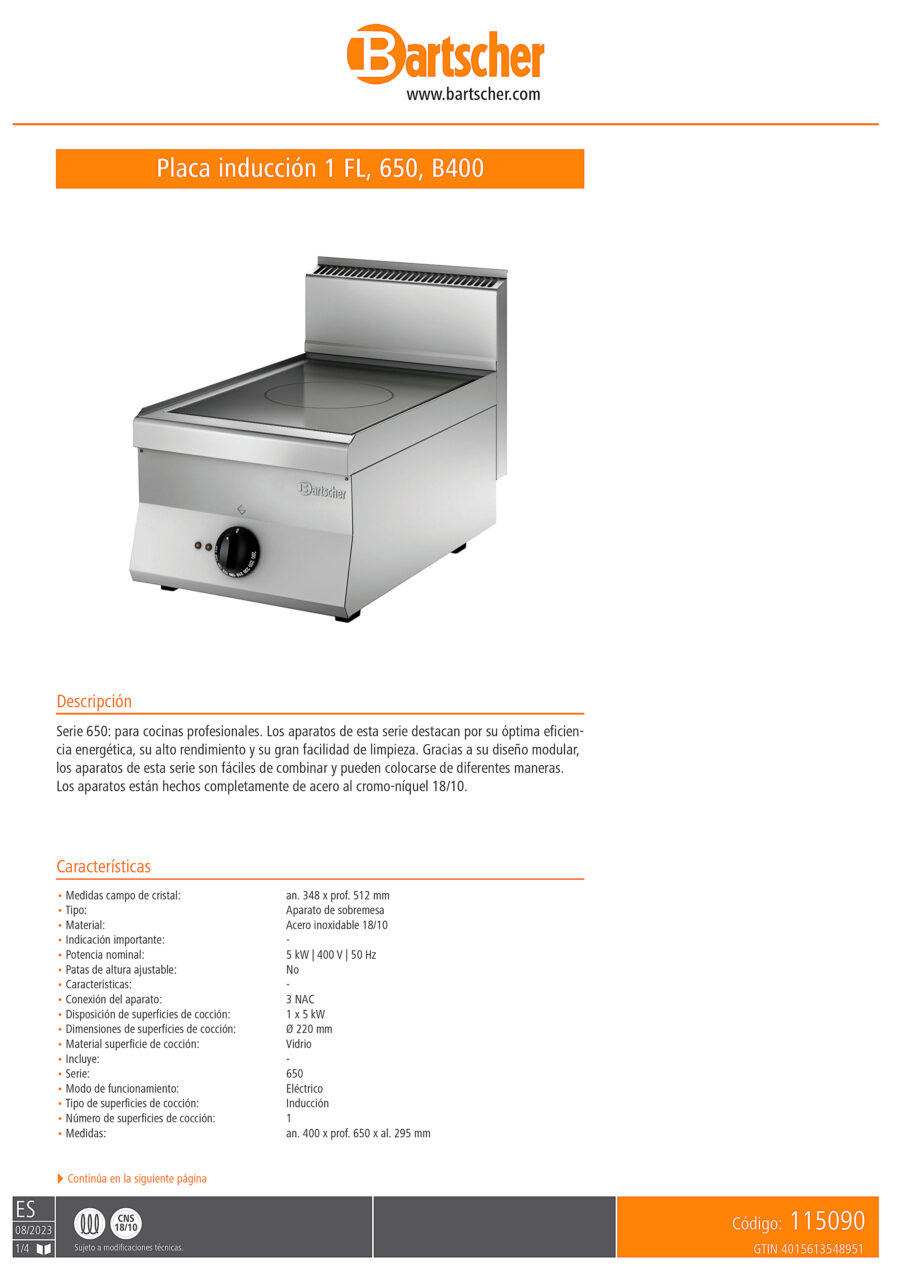 Bartscher
www.bartscher.com

Placa inducción 1 FL, 650, B400

Bartscher

Descripción

Serie 650: para cocinas profesionales. Los aparatos de esta serie destacan por su óptima eficiencia energética, su alto rendimiento y su gran facilidad de limpieza. Gracias a su diseño modular, los aparatos de esta serie son fáciles de combinar y pueden colocarse de diferentes maneras. Los aparatos están hechos completamente de acero al cromo-níquel 18/10.

Características

| | |
|---|---|
| • Medidas campo de cristal: | an. 348 x prof. 512 mm |
| • Tipo: | Aparato de sobremesa |
| • Material: | Acero inoxidable 18/10 |
| • Indicación importante: | - |
| • Potencia nominal: | 5 kW \| 400 V \| 50 Hz |
| • Patas de altura ajustable: | No |
| • Características: | - |
| • Conexión del aparato: | 3 NAC |
| • Disposición de superficies de cocción: | 1 x 5 kW |
| • Dimensiones de superficies de cocción: | Ø 220 mm |
| • Material superficie de cocción: | Vidrio |
| • Incluye: | - |
| • Serie: | 650 |
| • Modo de funcionamiento: | Eléctrico |
| • Tipo de superficies de cocción: | Inducción |
| • Número de superficies de cocción: | 1 |
| • Medidas: | an. 400 x prof. 650 x al. 295 mm |

Continúa en la siguiente página

ES
08/2023
1/4
CNS 18/10
Sujeto a modificaciones técnicas.
Código: 115090
GTIN 4015613548951